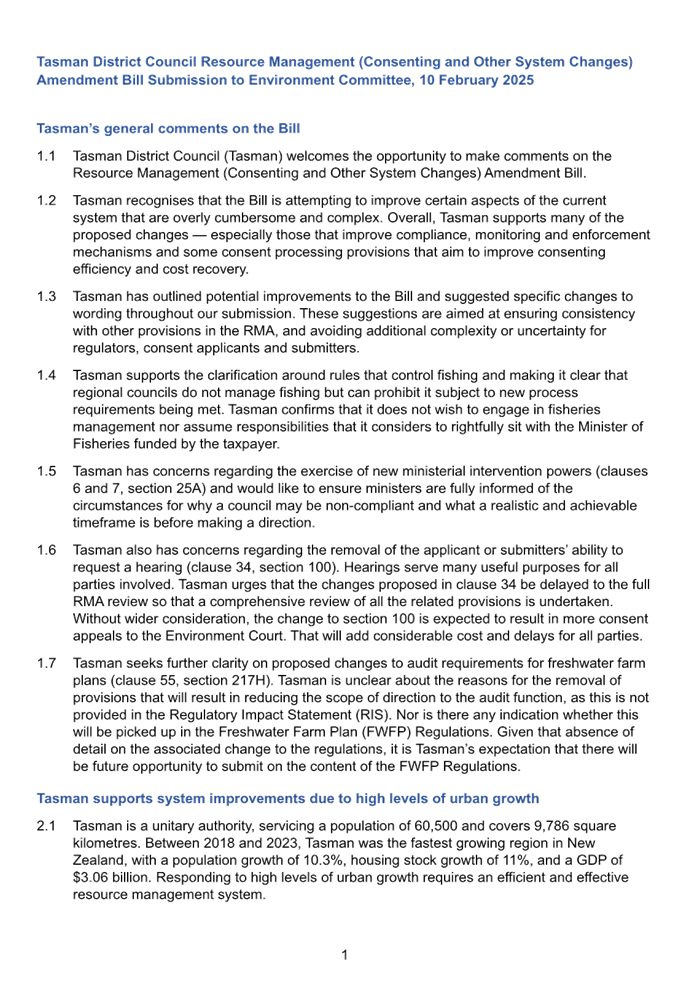 Tasman District Council Resource Management (Consenting and Other System Changes) Amendment Bill Submission to Environment Committee, 10 February 2025

Tasman's general comments on the Bill

1.1 Tasman District Council (Tasman) welcomes the opportunity to make comments on the Resource Management (Consenting and Other System Changes) Amendment Bill.

1.2 Tasman recognises that the Bill is attempting to improve certain aspects of the current system that are overly cumbersome and complex. Overall, Tasman supports many of the proposed changes — especially those that improve compliance, monitoring and enforcement mechanisms and some consent processing provisions that aim to improve consenting efficiency and cost recovery.

1.3 Tasman has outlined potential improvements to the Bill and suggested specific changes to wording throughout our submission. These suggestions are aimed at ensuring consistency with other provisions in the RMA, and avoiding additional complexity or uncertainty for regulators, consent applicants and submitters.

1.4 Tasman supports the clarification around rules that control fishing and making it clear that regional councils do not manage fishing but can prohibit it subject to new process requirements being met. Tasman confirms that it does not wish to engage in fisheries management nor assume responsibilities that it considers to rightfully sit with the Minister of Fisheries funded by the taxpayer.

1.5 Tasman has concerns regarding the exercise of new ministerial intervention powers (clauses 6 and 7, section 25A) and would like to ensure ministers are fully informed of the circumstances for why a council may be non-compliant and what a realistic and achievable timeframe is before making a direction.

1.6 Tasman also has concerns regarding the removal of the applicant or submitters' ability to request a hearing (clause 34, section 100). Hearings serve many useful purposes for all parties involved. Tasman urges that the changes proposed in clause 34 be delayed to the full RMA review so that a comprehensive review of all the related provisions is undertaken. Without wider consideration, the change to section 100 is expected to result in more consent appeals to the Environment Court. That will add considerable cost and delays for all parties.

1.7 Tasman seeks further clarity on proposed changes to audit requirements for freshwater farm plans (clause 55, section 217H). Tasman is unclear about the reasons for the removal of provisions that will result in reducing the scope of direction to the audit function, as this is not provided in the Regulatory Impact Statement (RIS). Nor is there any indication whether this will be picked up in the Freshwater Farm Plan (FWFP) Regulations. Given that absence of detail on the associated change to the regulations, it is Tasman's expectation that there will be future opportunity to submit on the content of the FWFP Regulations.

Tasman supports system improvements due to high levels of urban growth

2.1 Tasman is a unitary authority, servicing a population of 60,500 and covers 9,786 square kilometres. Between 2018 and 2023, Tasman was the fastest growing region in New Zealand, with a population growth of 10.3%, housing stock growth of 11%, and a GDP of $3.06 billion. Responding to high levels of urban growth requires an efficient and effective resource management system.

1